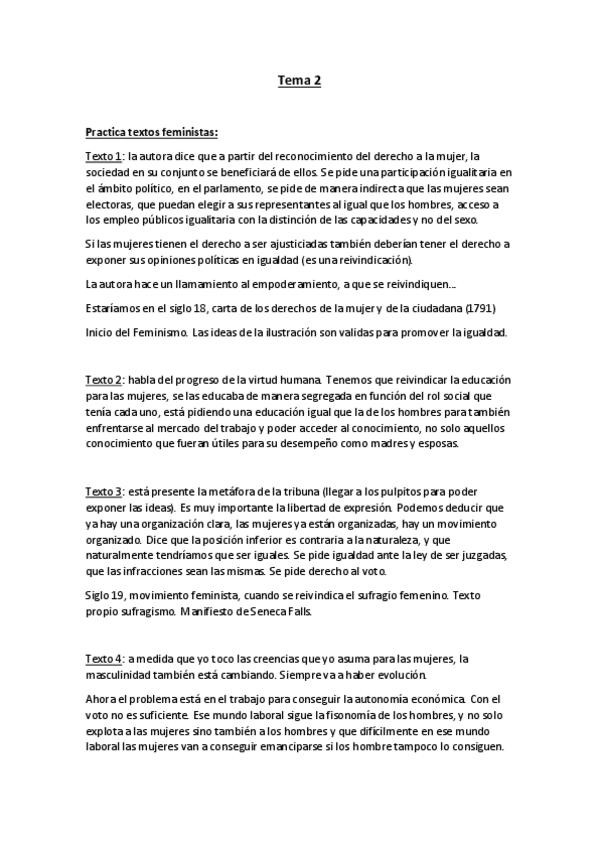 Tema 2

Practica textos feministas:

Texto 1: la autora dice que a partir del reconocimiento del derecho a la mujer, la sociedad en su conjunto se beneficiará de ellos. Se pide una participación igualitaria en el ámbito político, en el parlamento, se pide de manera indirecta que las mujeres sean electoras, que puedan elegir a sus representantes al igual que los hombres, acceso a los empleo públicos igualitaria con la distinción de las capacidades y no del sexo.

Sí las mujeres tienen el derecho a ser ajusticiadas también deberían tener el derecho a exponer sus opiniones políticas en igualdad (es una reivindicación).

La autora hace un llamamiento al empoderamiento, a que se reivindiquen...

Estaríamos en el siglo 18, carta de los derechos de la mujer y de la ciudadana (1791)

Inicio del Feminismo. Las ideas de la ilustración son validas para promover la igualdad.

Texto 2: habla del progreso de la virtud humana. Tenemos que reivindicar la educación para las mujeres, se las educaba de manera segregada en función del rol social que tenía cada uno, está pidiendo una educación igual que la de los hombres para también enfrentarse al mercado del trabajo y poder acceder al conocimiento, no solo aquellos conocimiento que fueran útiles para su desempeño como madres y esposas.

Texto 3: está presente la metáfora de la tribuna (llegar a los pulpitos para poder exponer las ideas). Es muy importante la libertad de expresión. Podemos deducir que ya hay una organización clara, las mujeres ya están organizadas, hay un movimiento organizado. Dice que la posición inferior es contraria a la naturaleza, y que naturalmente tendríamos que ser iguales. Se pide igualdad ante la ley de ser juzgadas, que las infracciones sean las mismas. Se pide derecho al voto.

Siglo 19, movimiento feminista, cuando se reivindica el sufragio femenino. Texto propio sufragismo. Manifiesto de Seneca Falls.

Texto 4: a medida que yo toco las creencias que yo asuma para las mujeres, la masculinidad también está cambiando. Siempre va a haber evolución.

Ahora el problema está en el trabajo para conseguir la autonomía económica. Con el voto no es suficiente. Ese mundo laboral sigue la fisonomía de los hombres, y no solo explota a las mujeres sino también a los hombres y que difícilmente en ese mundo laboral las mujeres van a conseguir emanciparse si los hombre tampoco lo consiguen.